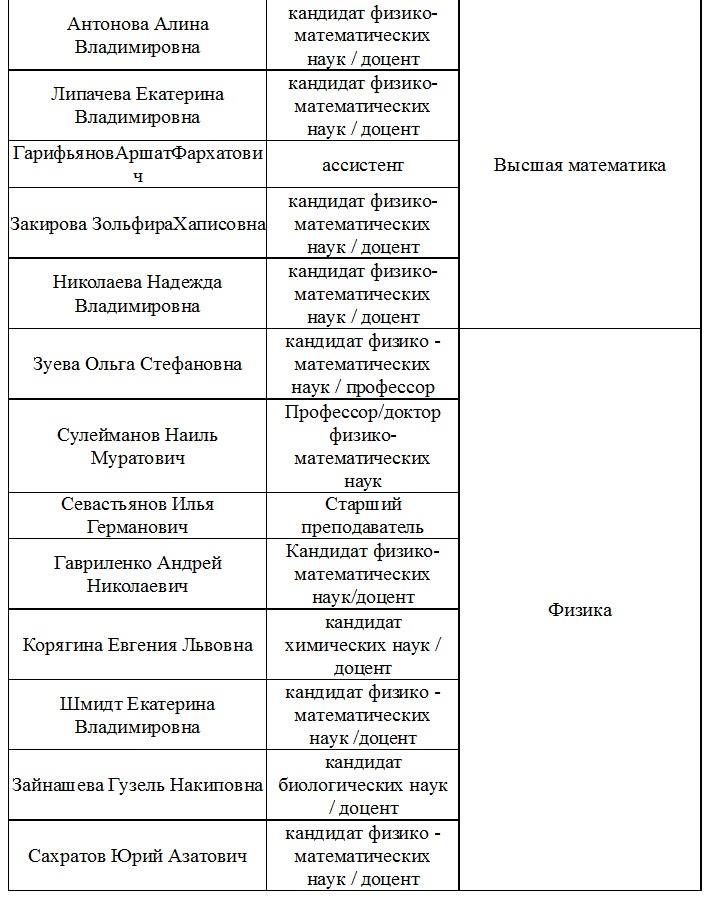 | | | |
|---|---|---|
| Антонова Алина Владимировна | кандидат физико-математических наук / доцент | Высшая математика |
| Липачева Екатерина Владимировна | кандидат физико-математических наук / доцент | |
| ГарифьяновАршатФархатович | ассистент | |
| Закирова ЗольфираХаписовна | кандидат физико-математических наук / доцент | |
| Николаева Надежда Владимировна | кандидат физико-математических наук / доцент | |
| Зуева Ольга Стефановна | кандидат физико - математических наук / профессор | Физика |
| Сулейманов Наиль Муратович | Профессор/доктор физико-математических наук | |
| Севастьянов Илья Германович | Старший преподаватель | |
| Гавриленко Андрей Николаевич | Кандидат физико-математических наук/доцент | |
| Корягина Евгения Львовна | кандидат химических наук / доцент | |
| Шмидт Екатерина Владимировна | кандидат физико - математических наук /доцент | |
| Зайнашева Гузель Накиповна | кандидат биологических наук / доцент | |
| Сахратов Юрий Азатович | кандидат физико - математических наук / доцент | |